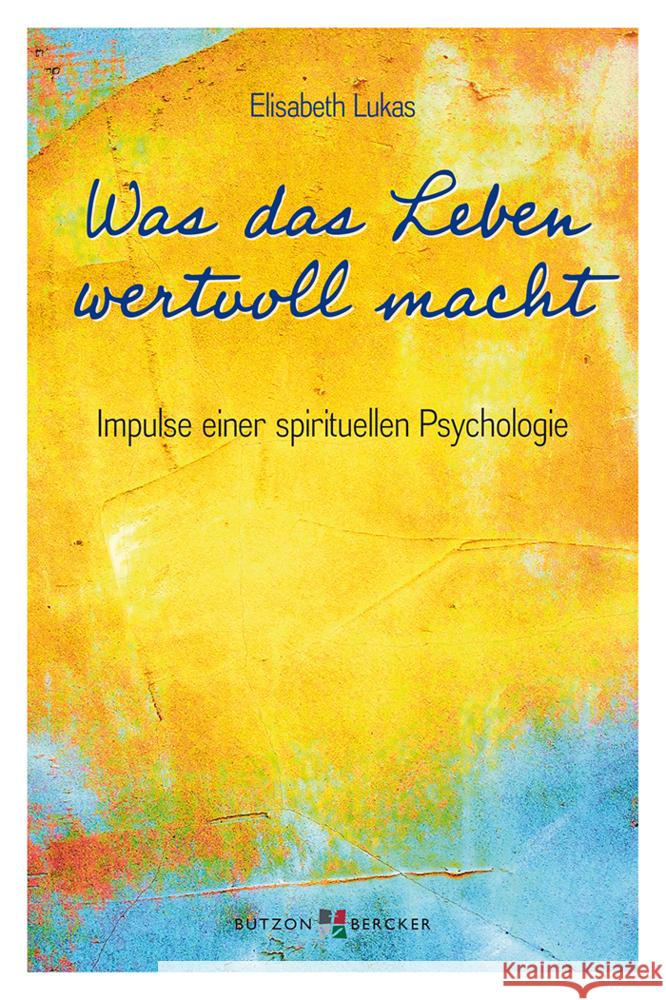 Elisabeth Lukas

Was das Leben wertvoll macht

Impulse einer spirituellen Psychologie

BUTZON BERCKER